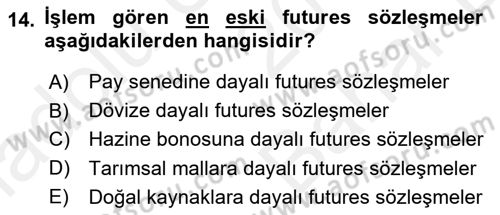 14. İşlem gören en eski futures sözleşmeler aşağıdakilerden hangisidir?

A) Pay senedine dayalı futures sözleşmeler
B) Dövize dayalı futures sözleşmeler
C) Hazine bonosuna dayalı futures sözleşmeler
D) Tarımsal mallara dayalı futures sözleşmeler
E) Doğal kaynaklara dayalı futures sözleşmeler

www.aofsoru.com